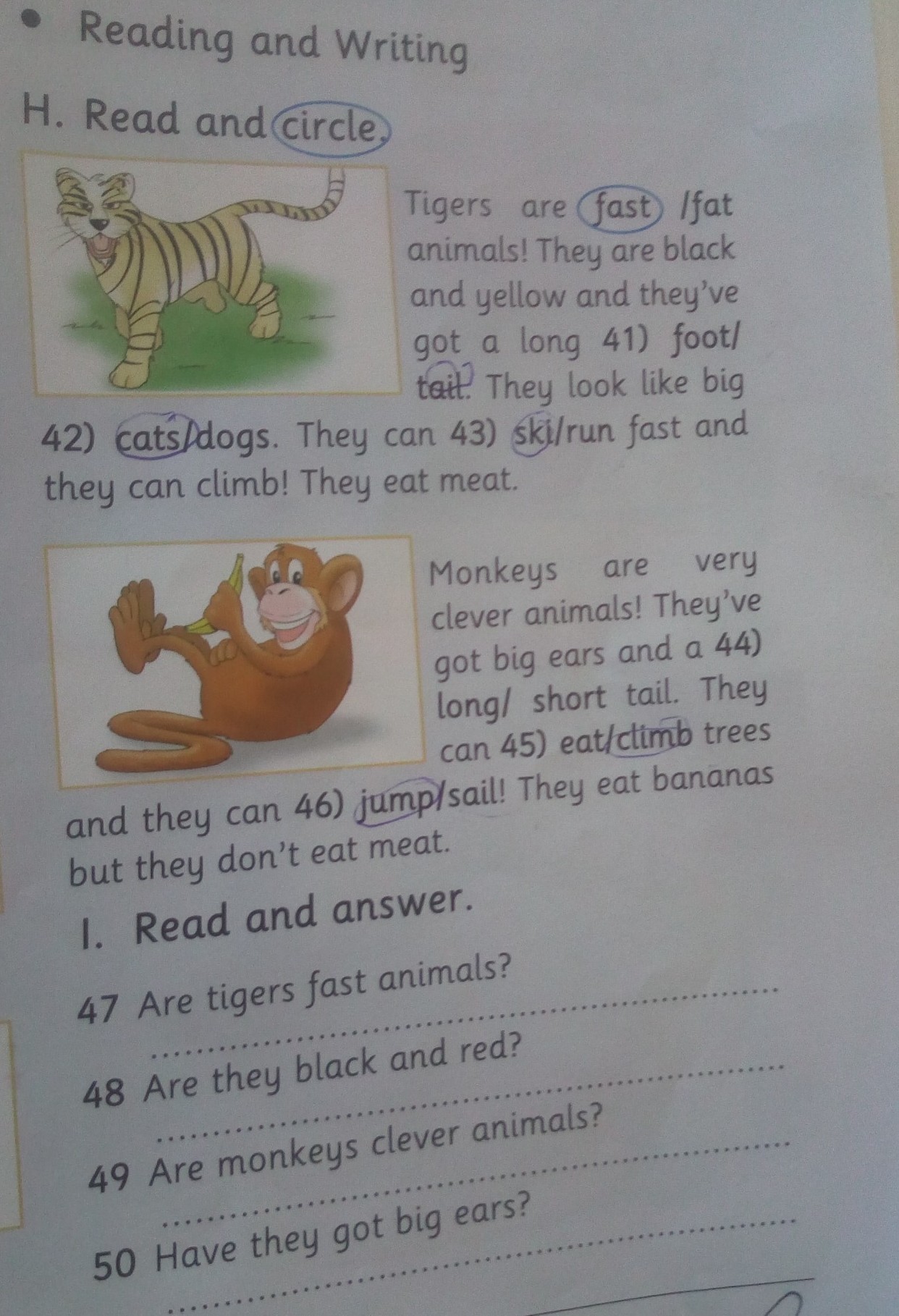 • Reading and Writing

H. Read and circle.

Tigers are fast /fat animals! They are black and yellow and they've got a long 41) foot/ tail. They look like big 42) cats/dogs. They can 43) ski/run fast and they can climb! They eat meat.

Monkeys are very clever animals! They've got big ears and a 44) long/ short tail. They can 45) eat/climb trees and they can 46) jump/sail! They eat bananas but they don't eat meat.

I. Read and answer.

47 Are tigers fast animals? ____

48 Are they black and red? ____

49 Are monkeys clever animals? ____

50 Have they got big ears? ____